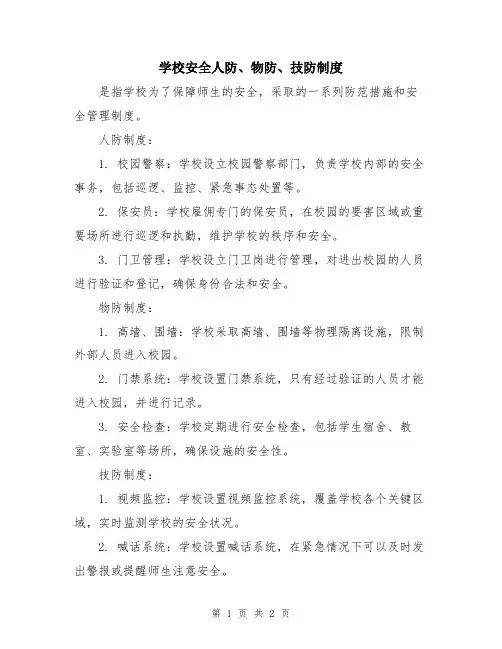 学校安全人防、物防、技防制度

是指学校为了保障师生的安全，采取的一系列防范措施和安全管理制度。

人防制度：

1. 校园警察：学校设立校园警察部门，负责学校内部的安全事务，包括巡逻、监控、紧急事态处置等。

2. 保安员：学校雇佣专门的保安员，在校园的要害区域或重要场所进行巡逻和执勤，维护学校的秩序和安全。

3. 门卫管理：学校设立门卫岗进行管理，对进出校园的人员进行验证和登记，确保身份合法和安全。

物防制度：

1. 高墙、围墙：学校采取高墙、围墙等物理隔离设施，限制外部人员进入校园。

2. 门禁系统：学校设置门禁系统，只有经过验证的人员才能进入校园，并进行记录。

3. 安全检查：学校定期进行安全检查，包括学生宿舍、教室、实验室等场所，确保设施的安全性。

技防制度：

1. 视频监控：学校设置视频监控系统，覆盖学校各个关键区域，实时监测学校的安全状况。

2. 喊话系统：学校设置喊话系统，在紧急情况下可以及时发出警报或提醒师生注意安全。

第 1 页 共 2 页